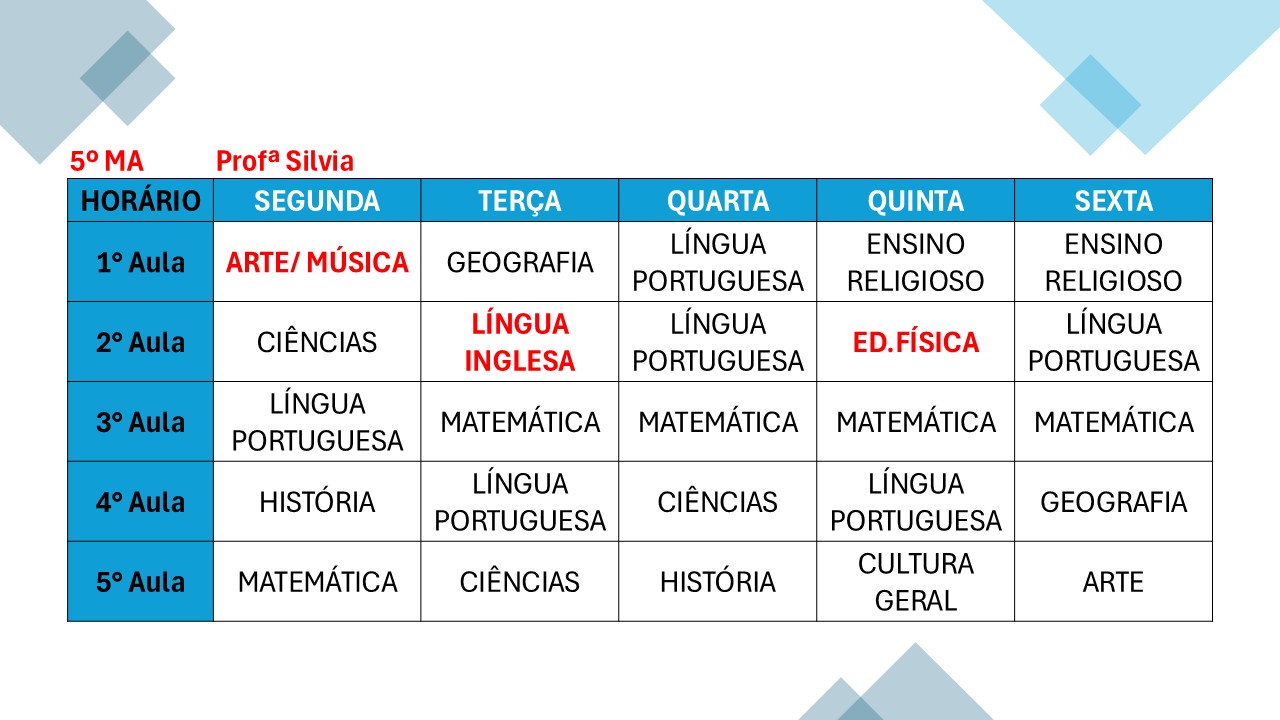 5º MA Profª Silvia

| HORÁRIO | SEGUNDA | TERÇA | QUARTA | QUINTA | SEXTA |
|---|---|---|---|---|---|
| 1° Aula | ARTE/ MÚSICA | GEOGRAFIA | LÍNGUA PORTUGUESA | ENSINO RELIGIOSO | ENSINO RELIGIOSO |
| 2° Aula | CIÊNCIAS | LÍNGUA INGLESA | LÍNGUA PORTUGUESA | ED.FÍSICA | LÍNGUA PORTUGUESA |
| 3° Aula | LÍNGUA PORTUGUESA | MATEMÁTICA | MATEMÁTICA | MATEMÁTICA | MATEMÁTICA |
| 4° Aula | HISTÓRIA | LÍNGUA PORTUGUESA | CIÊNCIAS | LÍNGUA PORTUGUESA | GEOGRAFIA |
| 5° Aula | MATEMÁTICA | CIÊNCIAS | HISTÓRIA | CULTURA GERAL | ARTE |